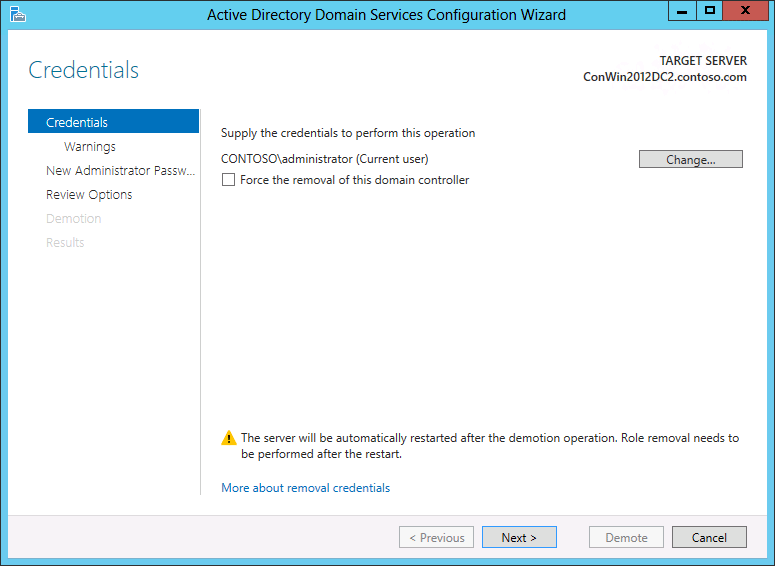 Active Directory Domain Services Configuration Wizard

Credentials

TARGET SERVER
ConWin2012DC2.contoso.com

Credentials
Warnings
New Administrator Passw...
Review Options
Demotion
Results

Supply the credentials to perform this operation

CONTOSO\administrator (Current user)

Change...

Force the removal of this domain controller

The server will be automatically restarted after the demotion operation. Role removal needs to be performed after the restart.

More about removal credentials

< Previous

Next >

Demote

Cancel